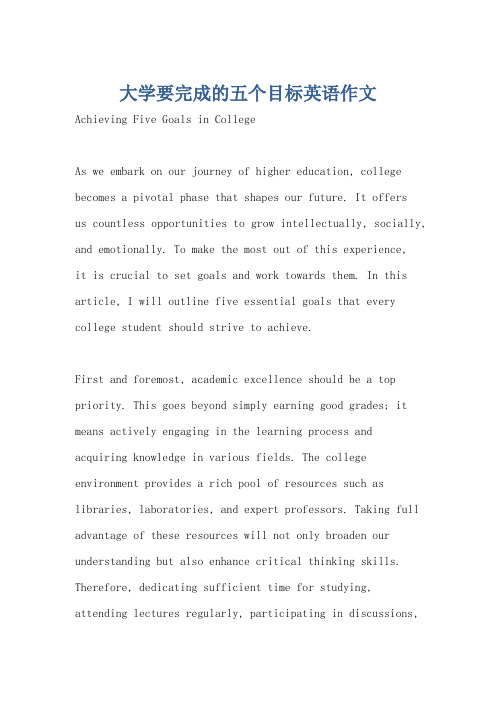 大学要完成的五个目标英语作文

Achieving Five Goals in College

As we embark on our journey of higher education, college becomes a pivotal phase that shapes our future. It offers us countless opportunities to grow intellectually, socially, and emotionally. To make the most out of this experience, it is crucial to set goals and work towards them. In this article, I will outline five essential goals that every college student should strive to achieve.

First and foremost, academic excellence should be a top priority. This goes beyond simply earning good grades; it means actively engaging in the learning process and acquiring knowledge in various fields. The college environment provides a rich pool of resources such as libraries, laboratories, and expert professors. Taking full advantage of these resources will not only broaden our understanding but also enhance critical thinking skills. Therefore, dedicating sufficient time for studying, attending lectures regularly, participating in discussions,